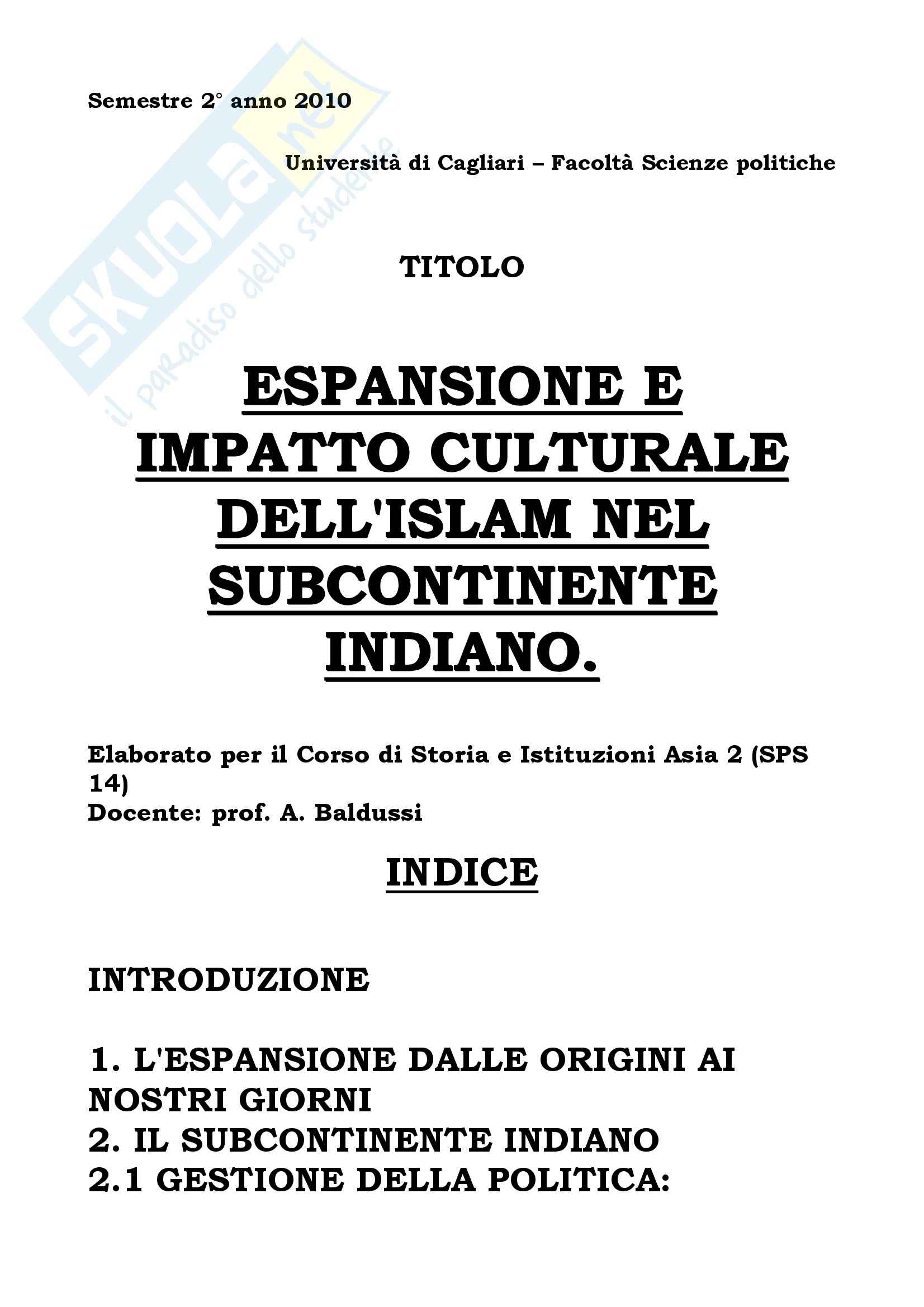 Semestre 2° anno 2010

Università di Cagliari – Facoltà Scienze politiche

TITOLO

ESPANSIONE E IMPATTO CULTURALE DELL'ISLAM NEL SUBCONTINENTE INDIANO.

Elaborato per il Corso di Storia e Istituzioni Asia 2 (SPS 14)
Docente: prof. A. Baldussi

INDICE

INTRODUZIONE

1. L'ESPANSIONE DALLE ORIGINI AI NOSTRI GIORNI
2. IL SUBCONTINENTE INDIANO
2.1 GESTIONE DELLA POLITICA:

SKUOLA.net
il paradiso dello studente